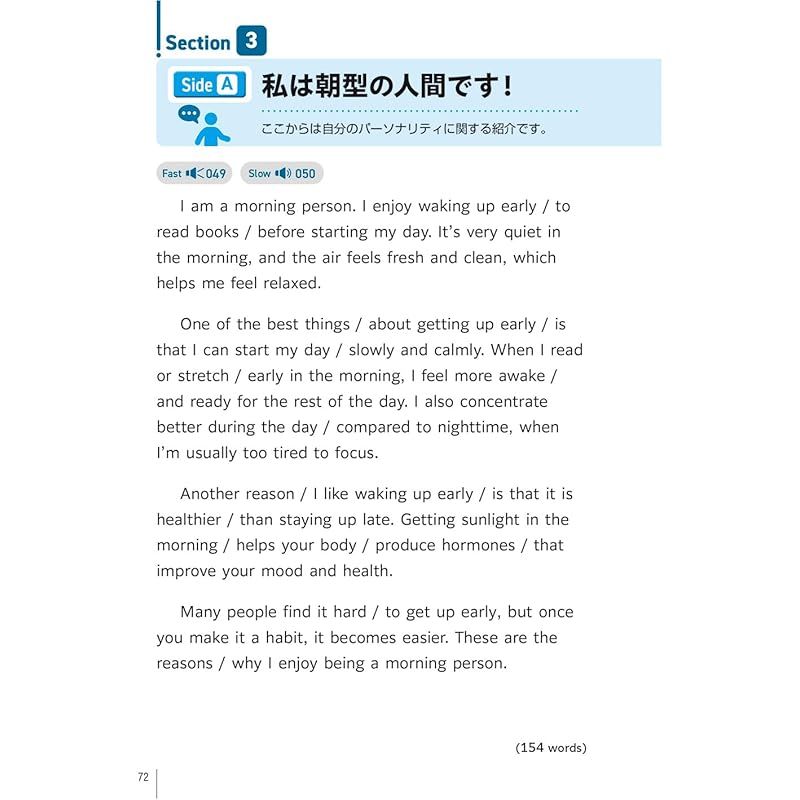 Section 3

Side A 私は朝型の人間です！

ここからは自分のパーソナリティに関する紹介です。

Fast 049 Slow 050

I am a morning person. I enjoy waking up early / to read books / before starting my day. It's very quiet in the morning, and the air feels fresh and clean, which helps me feel relaxed.

One of the best things / about getting up early / is that I can start my day / slowly and calmly. When I read or stretch / early in the morning, I feel more awake / and ready for the rest of the day. I also concentrate better during the day / compared to nighttime, when I'm usually too tired to focus.

Another reason / I like waking up early / is that it is healthier / than staying up late. Getting sunlight in the morning / helps your body / produce hormones / that improve your mood and health.

Many people find it hard / to get up early, but once you make it a habit, it becomes easier. These are the reasons / why I enjoy being a morning person.

(154 words)

72